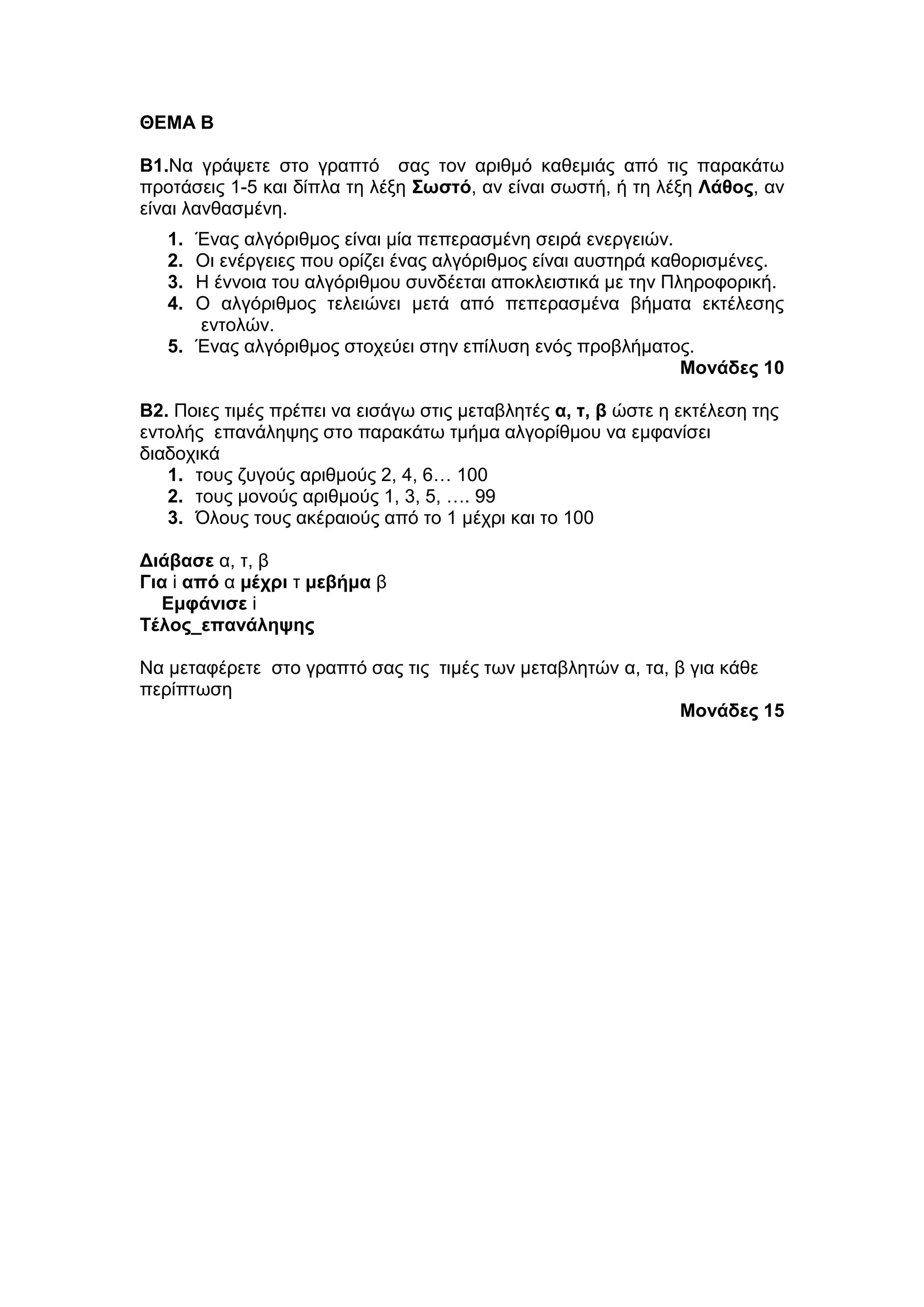 ΘΕΜΑ Β

Β1.Να γράψετε στο γραπτό σας τον αριθμό καθεμιάς από τις παρακάτω προτάσεις 1-5 και δίπλα τη λέξη Σωστό, αν είναι σωστή, ή τη λέξη Λάθος, αν είναι λανθασμένη.

1. Ένας αλγόριθμος είναι μία πεπερασμένη σειρά ενεργειών.
2. Οι ενέργειες που ορίζει ένας αλγόριθμος είναι αυστηρά καθορισμένες.
3. Η έννοια του αλγόριθμου συνδέεται αποκλειστικά με την Πληροφορική.
4. Ο αλγόριθμος τελειώνει μετά από πεπερασμένα βήματα εκτέλεσης εντολών.
5. Ένας αλγόριθμος στοχεύει στην επίλυση ενός προβλήματος.

Μονάδες 10

Β2. Ποιες τιμές πρέπει να εισάγω στις μεταβλητές α, τ, β ώστε η εκτέλεση της εντολής επανάληψης στο παρακάτω τμήμα αλγορίθμου να εμφανίσει διαδοχικά
1. τους ζυγούς αριθμούς 2, 4, 6… 100
2. τους μονούς αριθμούς 1, 3, 5, …. 99
3. Όλους τους ακέραιούς από το 1 μέχρι και το 100

Διάβασε α, τ, β
Για i από α μέχρι τ μεβήμα β
Εμφάνισε i
Τέλος_επανάληψης

Να μεταφέρετε στο γραπτό σας τις τιμές των μεταβλητών α, τα, β για κάθε περίπτωση

Μονάδες 15